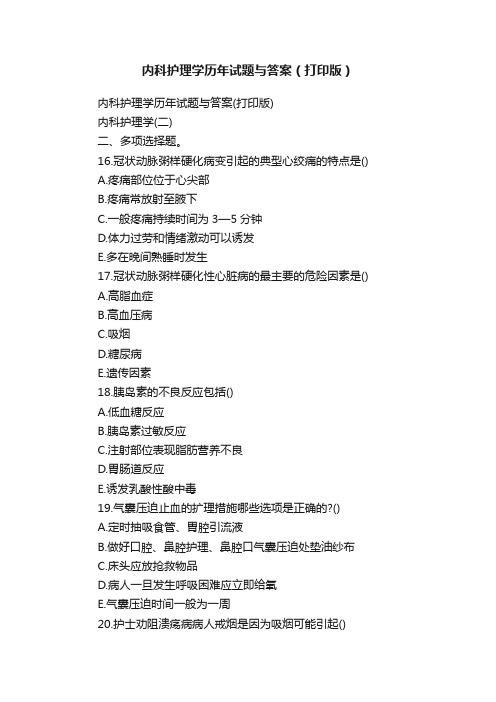 内科护理学历年试题与答案（打印版）

内科护理学历年试题与答案(打印版)

内科护理学(二)

二、多项选择题。

16.冠状动脉粥样硬化病变引起的典型心绞痛的特点是()

A.疼痛部位位于心尖部

B.疼痛常放射至腋下

C.一般疼痛持续时间为 3—5 分钟

D.体力过劳和情绪激动可以诱发

E.多在晚间熟睡时发生

17.冠状动脉粥样硬化性心脏病的最主要的危险因素是()

A.高脂血症

B.高血压病

C.吸烟

D.糖尿病

E.遗传因素

18.胰岛素的不良反应包括()

A.低血糖反应

B.胰岛素过敏反应

C.注射部位表现脂肪营养不良

D.胃肠道反应

E.诱发乳酸性酸中毒

19.气囊压迫止血的护理措施哪些选项是正确的?()

A.定时抽吸食管、胃腔引流液

B.做好口腔、鼻腔护理、鼻腔口气囊压迫处垫油纱布

C.床头应放抢救物品

D.病人一旦发生呼吸困难应立即给氧

E.气囊压迫时间一般为一周

20.护士劝阻溃疡病病人戒烟是因为吸烟可能引起()